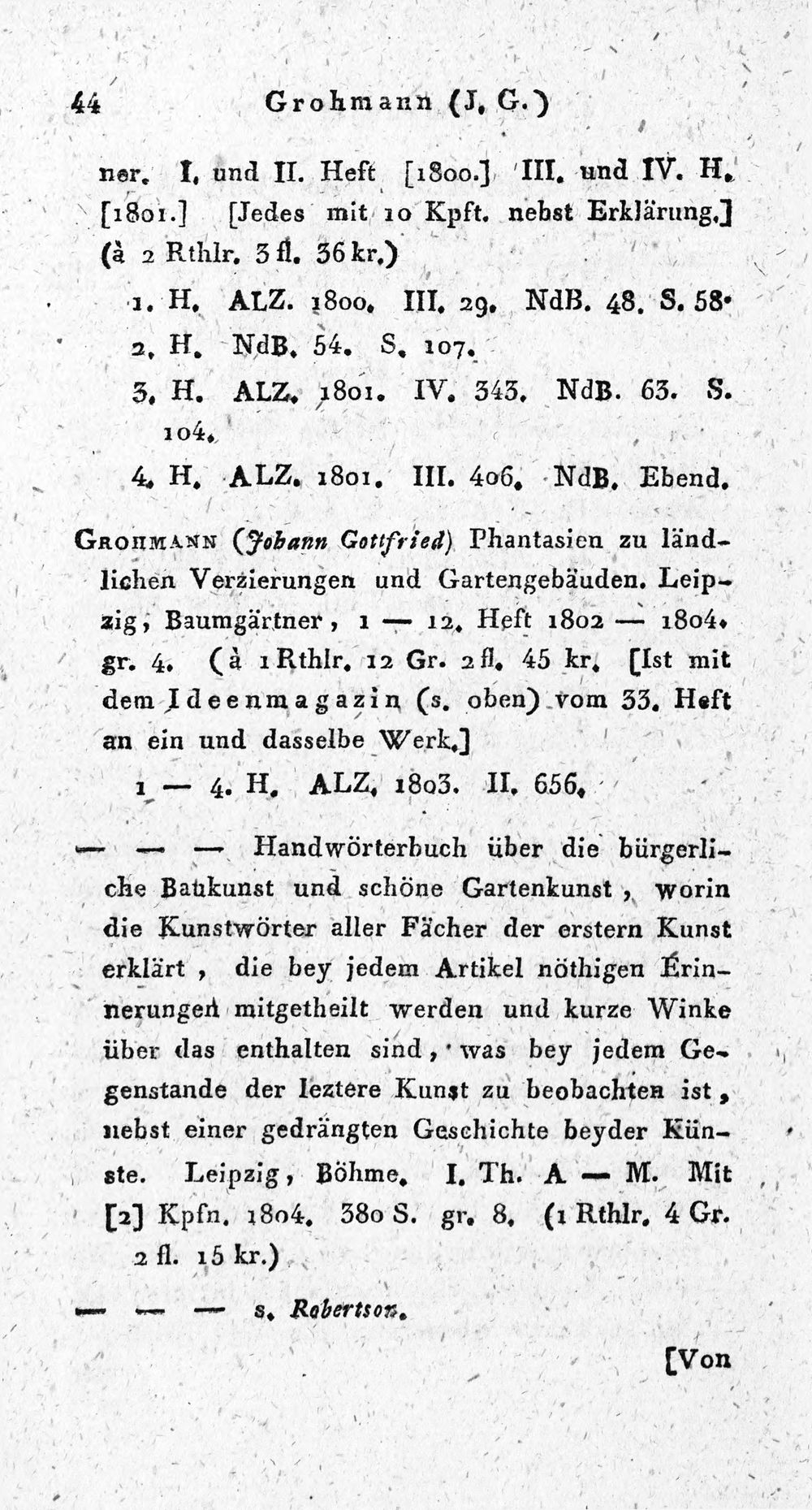 44 Grohmann (J. G.)

ner. I. und II. Heft [1800.] III. und IV. H. [1801.] [Jedes mit 10 Kpft. nebst Erklärung.] (à 2 Rthlr. 3 fl. 36 kr.)

1. H. ALZ. 1800. III. 29. NdB. 48. S. 58.

2. H. NdB. 54. S. 107.

3. H. ALZ. 1801. IV. 343. NdB. 63. S. 104.

4. H. ALZ. 1801. III. 406. NdB. Ebend.

Grohmann (Johann Gottfried) Phantasien zu ländlichen Verzierungen und Gartengebäuden. Leipzig, Baumgärtner, 1 — 12. Heft 1802 — 1804. gr. 4. (à 1 Rthlr. 12 Gr. 2 fl. 45 kr. [Ist mit dem Ideenmagazin (s. oben) vom 33. Heft an ein und dasselbe Werk.]

1 — 4. H. ALZ. 1803. II. 656.

— — — Handwörterbuch über die bürgerliche Baukunst und schöne Gartenkunst, worin die Kunstwörter aller Fächer der erstern Kunst erklärt, die bey jedem Artikel nöthigen Erinnerungen mitgetheilt werden und kurze Winke über das enthalten sind, was bey jedem Gegenstande der leztere Kunst zu beobachten ist, nebst einer gedrängten Geschichte beyder Künste. Leipzig, Böhme. I. Th. A — M. Mit [2] Kpfn. 1804. 380 S. gr. 8. (1 Rthlr. 4 Gr. 2 fl. 15 kr.)

— — — s. Robertson.

[Von